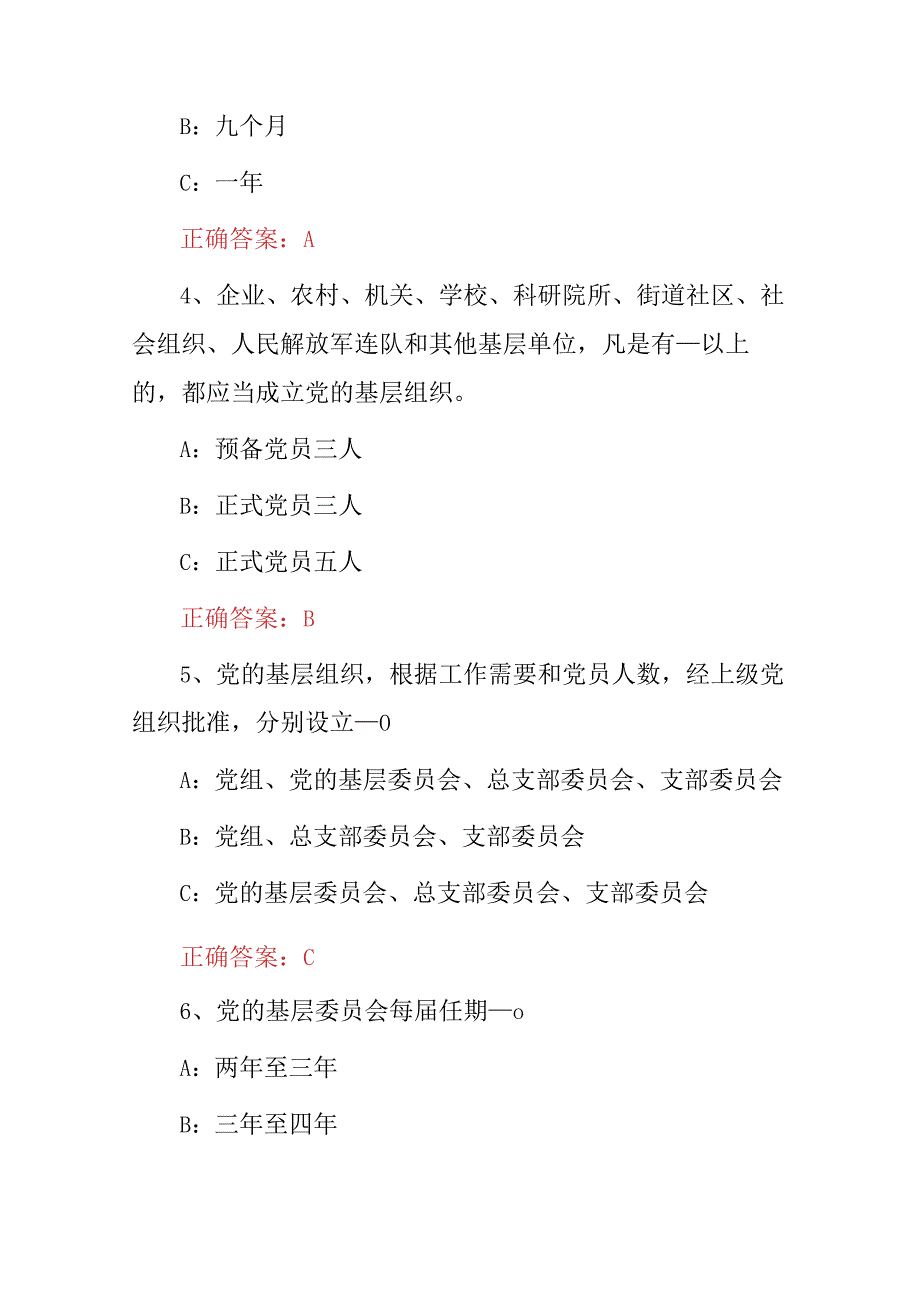 B：九个月

C：一年

正确答案：A

4、企业、农村、机关、学校、科研院所、街道社区、社会组织、人民解放军连队和其他基层单位，凡是有—以上的，都应当成立党的基层组织。

A：预备党员三人

B：正式党员三人

C：正式党员五人

正确答案：B

5、党的基层组织，根据工作需要和党员人数，经上级党组织批准，分别设立—0

A：党组、党的基层委员会、总支部委员会、支部委员会

B：党组、总支部委员会、支部委员会

C：党的基层委员会、总支部委员会、支部委员会

正确答案：C

6、党的基层委员会每届任期—o

A：两年至三年

B：三年至四年